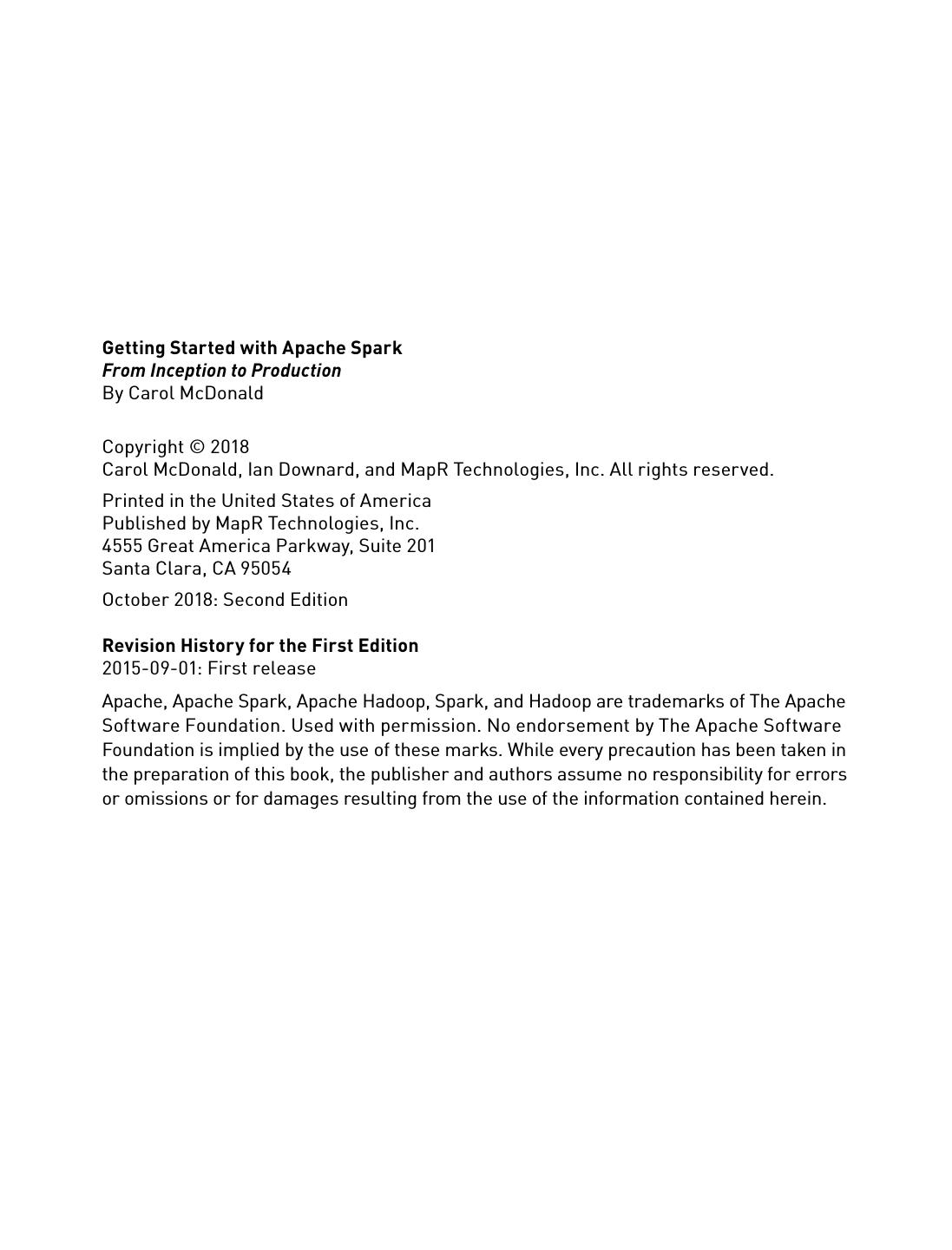 Getting Started with Apache Spark
From Inception to Production
By Carol McDonald

Copyright © 2018
Carol McDonald, Ian Downard, and MapR Technologies, Inc. All rights reserved.

Printed in the United States of America
Published by MapR Technologies, Inc.
4555 Great America Parkway, Suite 201
Santa Clara, CA 95054

October 2018: Second Edition

Revision History for the First Edition
2015-09-01: First release

Apache, Apache Spark, Apache Hadoop, Spark, and Hadoop are trademarks of The Apache Software Foundation. Used with permission. No endorsement by The Apache Software Foundation is implied by the use of these marks. While every precaution has been taken in the preparation of this book, the publisher and authors assume no responsibility for errors or omissions or for damages resulting from the use of the information contained herein.